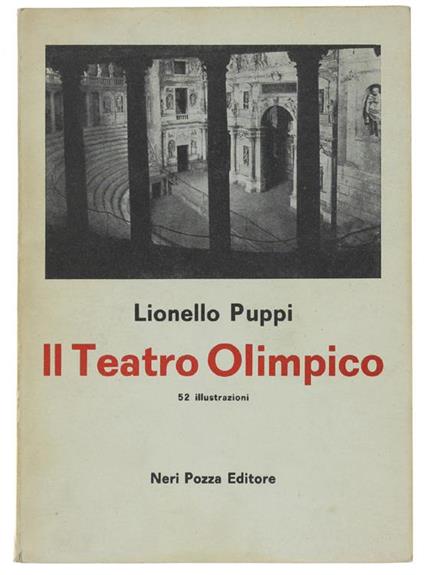 Lionello Puppi

Il Teatro Olimpico

52 illustrazioni

Neri Pozza Editore